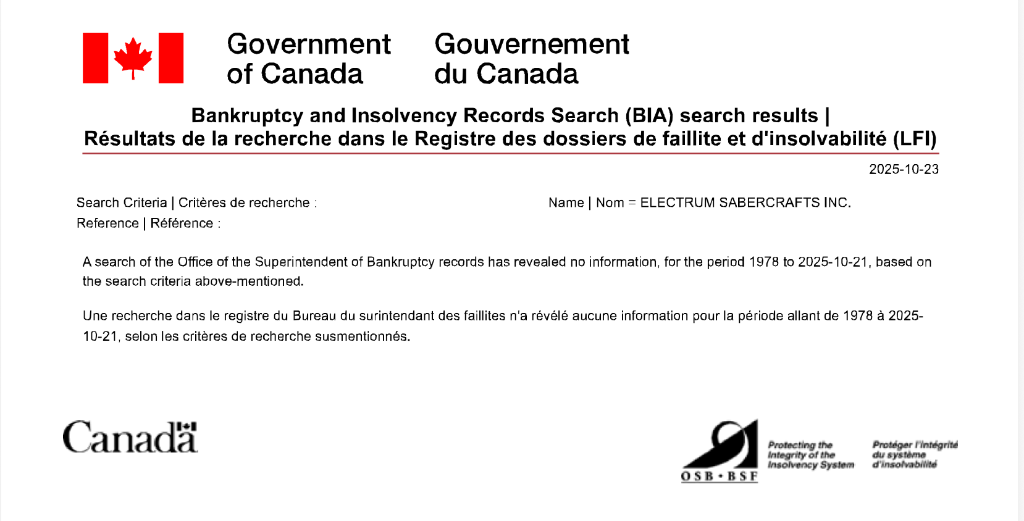 Government of Canada
Gouvernement du Canada

Bankruptcy and Insolvency Records Search (BIA) search results |
Résultats de la recherche dans le Registre des dossiers de faillite et d'insolvabilité (LFI)

2025-10-23

Search Criteria | Critères de recherche :
Name | Nom = ELECTRUM SABERCRAFTS INC.
Reference | Référence :

A search of the Office of the Superintendent of Bankruptcy records has revealed no information, for the period 1978 to 2025-10-21, based on the search criteria above-mentioned.

Une recherche dans le registre du Bureau du surintendant des faillites n'a révélé aucune information pour la période allant de 1978 à 2025-10-21, selon les critères de recherche susmentionnés.

Canada

OSB • BSF
Protecting the Integrity of the Insolvency System
Protéger l'intégrité du système d'insolvabilité